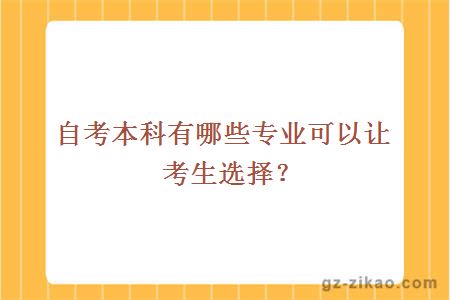 自考本科有哪些专业可以让考生选择？

gz-zikao.com